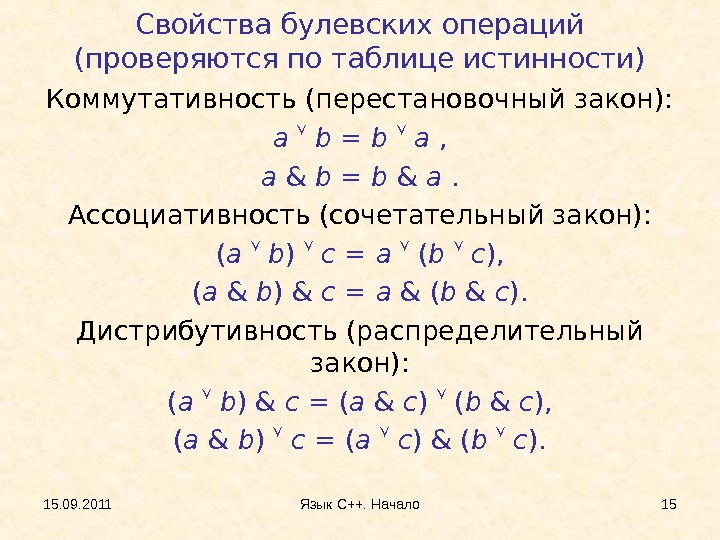 Свойства булевских операций (проверяются по таблице истинности)

Коммутативность (перестановочный закон):

$a \vee b = b \vee a$ ,

$a \& b = b \& a$ .

Ассоциативность (сочетательный закон):

$(a \vee b) \vee c = a \vee (b \vee c)$,

$(a \& b) \& c = a \& (b \& c)$.

Дистрибутивность (распределительный закон):

$(a \vee b) \& c = (a \& c) \vee (b \& c)$,

$(a \& b) \vee c = (a \vee c) \& (b \vee c)$.

15.09.2011

Язык С++. Начало

15